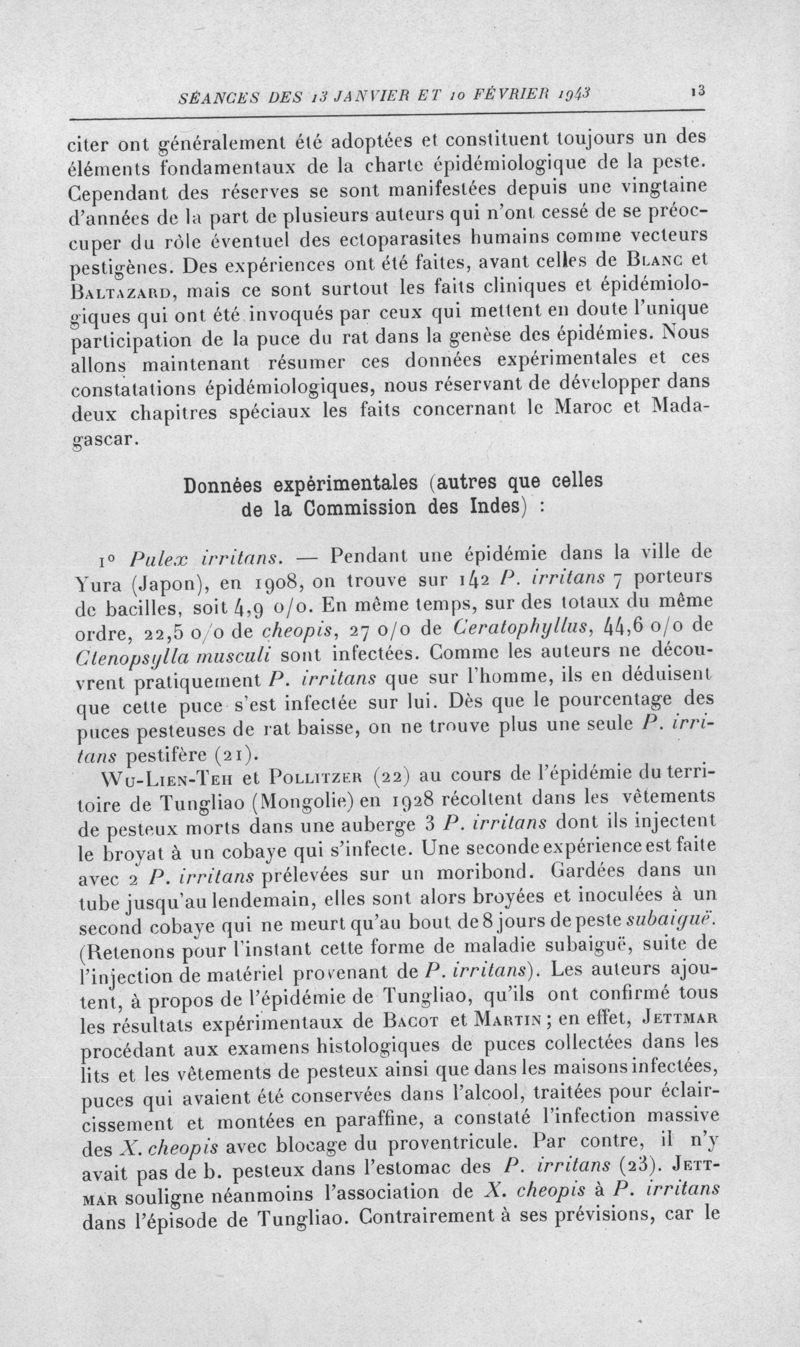 SÉANCES DES 13 JANVIER ET 10 FÉVRIER 1943 13

citer ont généralement été adoptées et constituent toujours un des éléments fondamentaux de la charte épidémiologique de la peste. Cependant des réserves se sont manifestées depuis une vingtaine d'années de la part de plusieurs auteurs qui n'ont cessé de se préoccuper du rôle éventuel des ectoparasites humains comme vecteurs pestigènes. Des expériences ont été faites, avant celles de Blanc et Baltazard, mais ce sont surtout les faits cliniques et épidémiologiques qui ont été invoqués par ceux qui mettent en doute l'unique participation de la puce du rat dans la genèse des épidémies. Nous allons maintenant résumer ces données expérimentales et ces constatations épidémiologiques, nous réservant de développer dans deux chapitres spéciaux les faits concernant le Maroc et Madagascar.

Données expérimentales (autres que celles de la Commission des Indes) :

1° Pulex irritans. — Pendant une épidémie dans la ville de Yura (Japon), en 1908, on trouve sur 142 P. irritans 7 porteurs de bacilles, soit 4,9 o/o. En même temps, sur des totaux du même ordre, 22,5 o/o de cheopis, 27 o/o de Ceratophyllus, 44,6 o/o de Ctenopsylla musculi sont infectées. Comme les auteurs ne découvrent pratiquement P. irritans que sur l'homme, ils en déduisent que cette puce s'est infectée sur lui. Dès que le pourcentage des puces pesteuses de rat baisse, on ne trouve plus une seule P. irritans pestifère (21).

Wu-Lien-Teh et Pollitzer (22) au cours de l'épidémie du territoire de Tungliao (Mongolie) en 1928 récoltent dans les vêtements de pesteux morts dans une auberge 3 P. irritans dont ils injectent le broyat à un cobaye qui s'infecte. Une seconde expérience est faite avec 2 P. irritans prélevées sur un moribond. Gardées dans un tube jusqu'au lendemain, elles sont alors broyées et inoculées à un second cobaye qui ne meurt qu'au bout de 8 jours de peste subaiguë. (Retenons pour l'instant cette forme de maladie subaiguë, suite de l'injection de matériel provenant de P. irritans). Les auteurs ajoutent, à propos de l'épidémie de Tungliao, qu'ils ont confirmé tous les résultats expérimentaux de Bacot et Martin ; en effet, Jettmar procédant aux examens histologiques de puces collectées dans les lits et les vêtements de pesteux ainsi que dans les maisons infectées, puces qui avaient été conservées dans l'alcool, traitées pour éclaircissement et montées en paraffine, a constaté l'infection massive des X. cheopis avec blocage du proventricule. Par contre, il n'y avait pas de b. pesteux dans l'estomac des P. irritans (23). Jettmar souligne néanmoins l'association de X. cheopis à P. irritans dans l'épisode de Tungliao. Contrairement à ses prévisions, car le